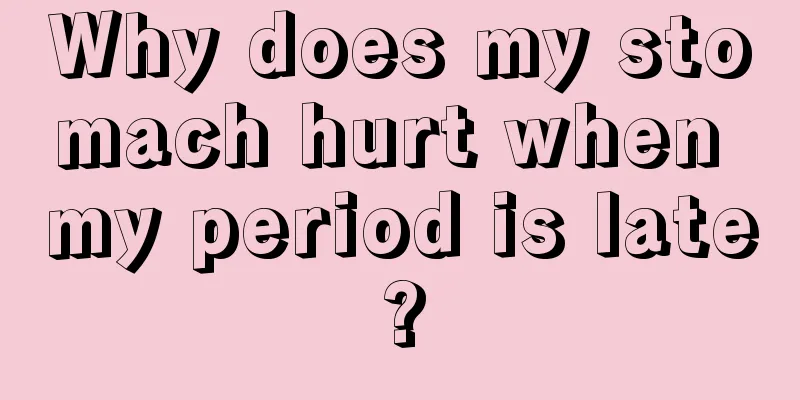 Why does my stomach hurt when my period is late?